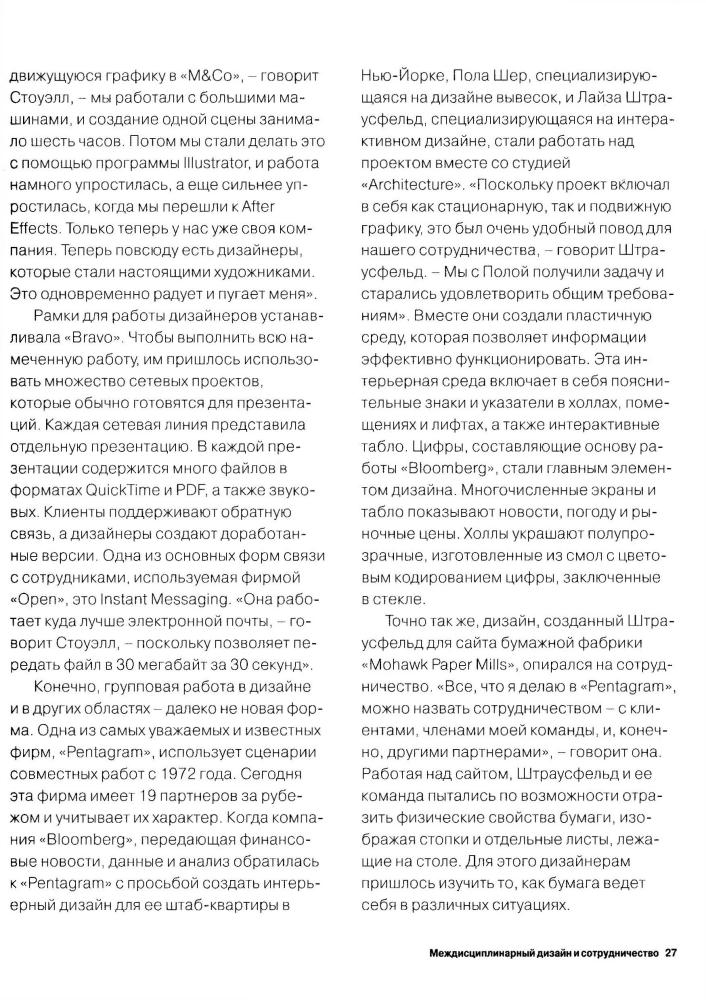 движущуюся графику в «M&Co», – говорит Стоуэлл, – мы работали с большими машинами, и создание одной сцены занимало шесть часов. Потом мы стали делать это с помощью программы Illustrator, и работа намного упростилась, а еще сильнее упростилась, когда мы перешли к After Effects. Только теперь у нас уже своя компания. Теперь повсюду есть дизайнеры, которые стали настоящими художниками. Это одновременно радует и пугает меня».

Рамки для работы дизайнеров устанавливала «Bravo». Чтобы выполнить всю намеченную работу, им пришлось использовать множество сетевых проектов, которые обычно готовятся для презентаций. Каждая сетевая линия представила отдельную презентацию. В каждой презентации содержится много файлов в форматах QuickTime и PDF, а также звуковых. Клиенты поддерживают обратную связь, а дизайнеры создают доработанные версии. Одна из основных форм связи с сотрудниками, используемая фирмой «Open», это Instant Messaging. «Она работает куда лучше электронной почты, – говорит Стоуэлл, – поскольку позволяет передать файл в 30 мегабайт за 30 секунд».

Конечно, групповая работа в дизайне и в других областях – далеко не новая форма. Одна из самых уважаемых и известных фирм, «Pentagram», использует сценарии совместных работ с 1972 года. Сегодня эта фирма имеет 19 партнеров за рубежом и учитывает их характер. Когда компания «Bloomberg», передающая финансовые новости, данные и анализ обратилась к «Pentagram» с просьбой создать интерьерный дизайн для ее штаб-квартиры в Нью-Йорке, Пола Шер, специализирующаяся на дизайне вывесок, и Лайза Штраусфельд, специализирующаяся на интерактивном дизайне, стали работать над проектом вместе со студией «Architecture». «Поскольку проект включал в себя как стационарную, так и подвижную графику, это был очень удобный повод для нашего сотрудничества, – говорит Штраусфельд. – Мы с Полой получили задачу и старались удовлетворить общим требованиям». Вместе они создали пластичную среду, которая позволяет информации эффективно функционировать. Эта интерьерная среда включает в себя пояснительные знаки и указатели в холлах, помещениях и лифтах, а также интерактивные табло. Цифры, составляющие основу работы «Bloomberg», стали главным элементом дизайна. Многочисленные экраны и табло показывают новости, погоду и рыночные цены. Холлы украшают полупрозрачные, изготовленные из смол с цветовым кодированием цифры, заключенные в стекле.

Точно так же, дизайн, созданный Штраусфельд для сайта бумажной фабрики «Mohawk Paper Mills», опирался на сотрудничество. «Все, что я делаю в «Pentagram», можно назвать сотрудничеством – с клиентами, членами моей команды, и, конечно, другими партнерами», – говорит она. Работая над сайтом, Штраусфельд и ее команда пытались по возможности отразить физические свойства бумаги, изображая стопки и отдельные листы, лежащие на столе. Для этого дизайнерам пришлось изучить то, как бумага ведет себя в различных ситуациях.

Междисциплинарный дизайн и сотрудничество 27